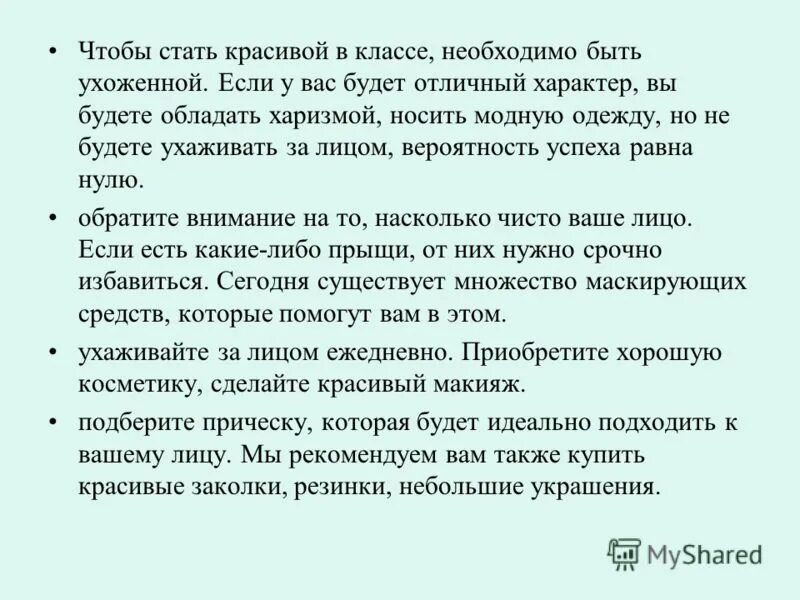 • Чтобы стать красивой в классе, необходимо быть ухоженной. Если у вас будет отличный характер, вы будете обладать харизмой, носить модную одежду, но не будете ухаживать за лицом, вероятность успеха равна нулю.

• обратите внимание на то, насколько чисто ваше лицо. Если есть какие-либо прыщи, от них нужно срочно избавиться. Сегодня существует множество маскирующих средств, которые помогут вам в этом.

• ухаживайте за лицом ежедневно. Приобретите хорошую косметику, сделайте красивый макияж.

• подберите прическу, которая будет идеально подходить к вашему лицу. Мы рекомендуем вам также купить красивые заколки, резинки, небольшие украшения.

MyShared